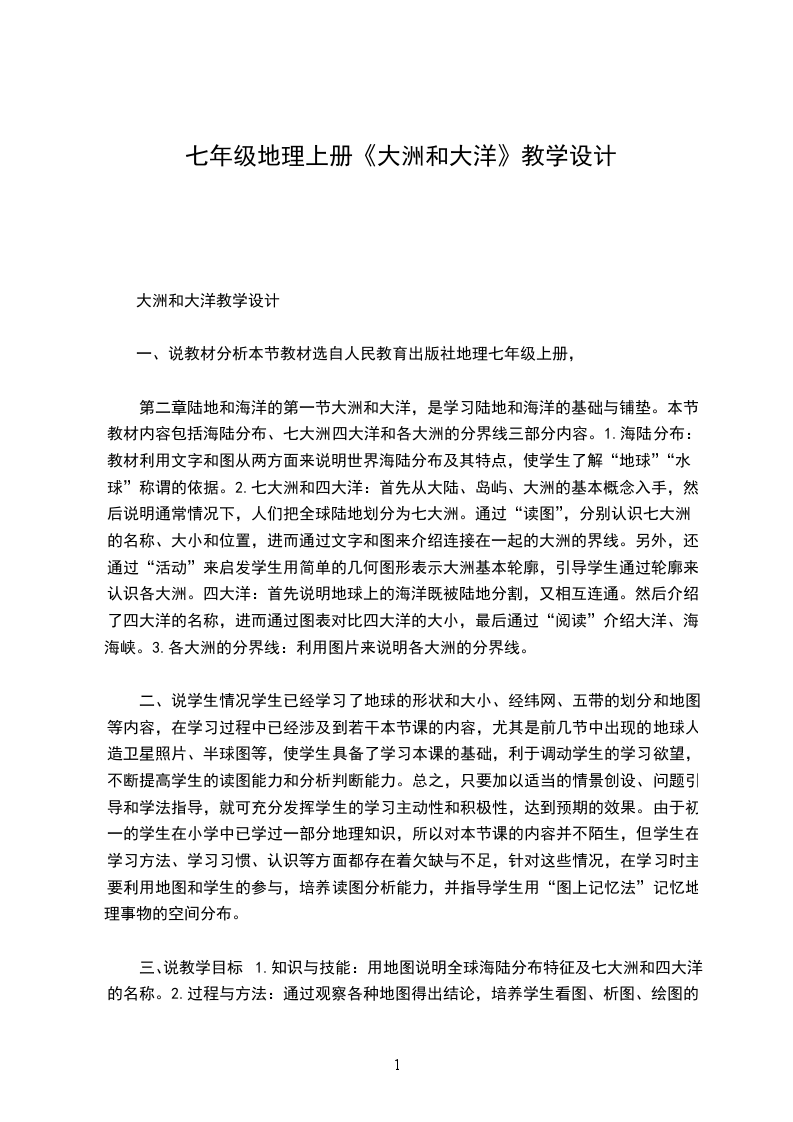 七年级地理上册《大洲和大洋》教学设计

大洲和大洋教学设计

一、说教材分析本节教材选自人民教育出版社地理七年级上册，

第二章陆地和海洋的第一节大洲和大洋，是学习陆地和海洋的基础与铺垫。本节教材内容包括海陆分布、七大洲四大洋和各大洲的分界线三部分内容。1.海陆分布：教材利用文字和图从两方面来说明世界海陆分布及其特点，使学生了解“地球”“水球”称谓的依据。2.七大洲和四大洋：首先从大陆、岛屿、大洲的基本概念入手，然后说明通常情况下，人们把全球陆地划分为七大洲。通过“读图”，分别认识七大洲的名称、大小和位置，进而通过文字和图来介绍连接在一起的大洲的界线。另外，还通过“活动”来启发学生用简单的几何图形表示大洲基本轮廓，引导学生通过轮廓来认识各大洲。四大洋：首先说明地球上的海洋既被陆地分割，又相互连通。然后介绍了四大洋的名称，进而通过图表对比四大洋的大小，最后通过“阅读”介绍大洋、海海峡。3.各大洲的分界线：利用图片来说明各大洲的分界线。

二、说学生情况学生已经学习了地球的形状和大小、经纬网、五带的划分和地图等内容，在学习过程中已经涉及到若干本节课的内容，尤其是前几节中出现的地球人造卫星照片、半球图等，使学生具备了学习本课的基础，利于调动学生的学习欲望，不断提高学生的读图能力和分析判断能力。总之，只要加以适当的情景创设、问题引导和学法指导，就可充分发挥学生的学习主动性和积极性，达到预期的效果。由于初一的学生在小学中已学过一部分地理知识，所以对本节课的内容并不陌生，但学生在学习方法、学习习惯、认识等方面都存在着欠缺与不足，针对这些情况，在学习时主要利用地图和学生的参与，培养读图分析能力，并指导学生用“图上记忆法”记忆地理事物的空间分布。

三、说教学目标 1.知识与技能：用地图说明全球海陆分布特征及七大洲和四大洋的名称。2.过程与方法：通过观察各种地图得出结论，培养学生看图、析图、绘图的

1